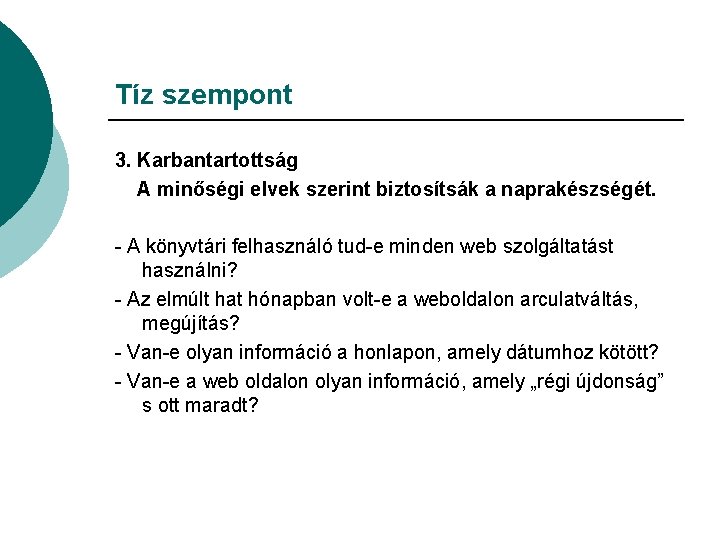 Tíz szempont

3. Karbantartottság

A minőségi elvek szerint biztosítsák a naprakészségét.

- A könyvtári felhasználó tud-e minden web szolgáltatást használni?

- Az elmúlt hat hónapban volt-e a weboldalon arculatváltás, megújítás?

- Van-e olyan információ a honlapon, amely dátumhoz kötött?

- Van-e a web oldalon olyan információ, amely „régi újdonság" s ott maradt?